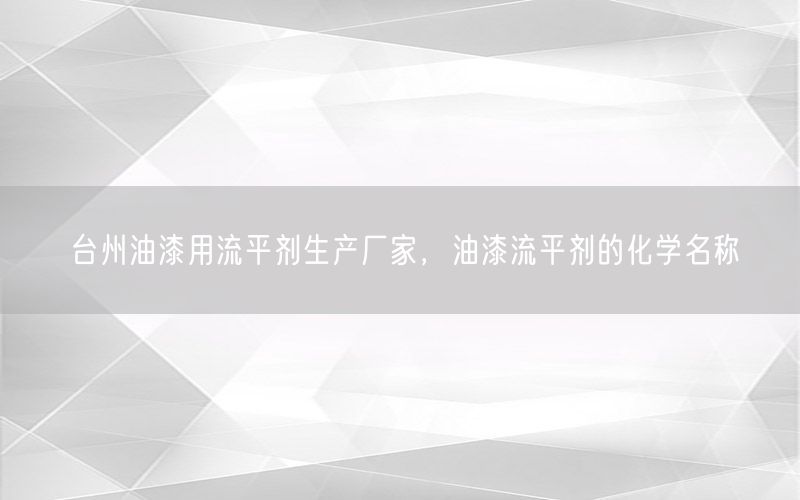 台州油漆用流平剂生产厂家，油漆流平剂的化学名称